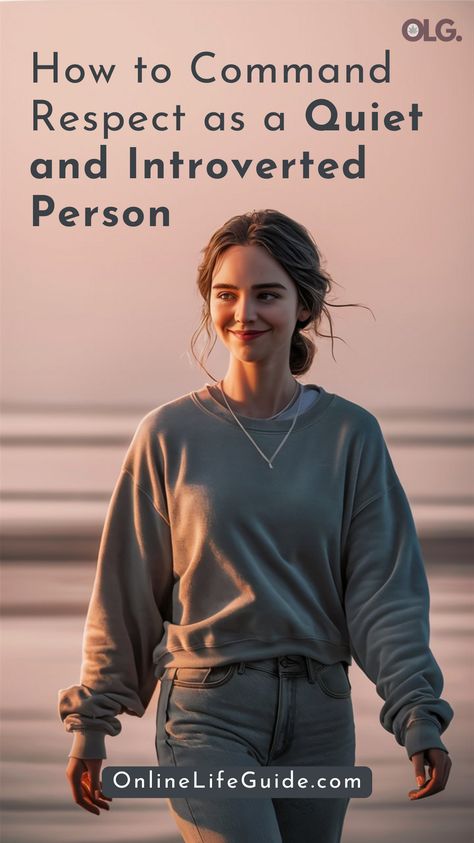 OLG.

How to Command Respect as a Quiet and Introverted Person

OnlineLifeGuide.com